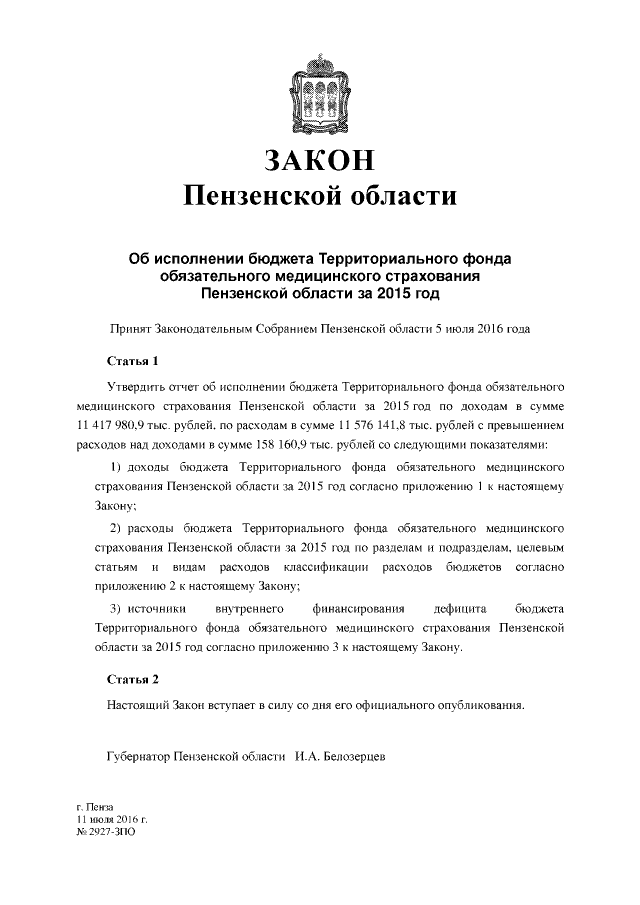 ЗАКОН
Пензенской области

Об исполнении бюджета Территориального фонда обязательного медицинского страхования Пензенской области за 2015 год

Принят Законодательным Собранием Пензенской области 5 июля 2016 года

Статья 1

Утвердить отчет об исполнении бюджета Территориального фонда обязательного медицинского страхования Пензенской области за 2015 год по доходам в сумме 11 417 980,9 тыс. рублей, по расходам в сумме 11 576 141,8 тыс. рублей с превышением расходов над доходами в сумме 158 160,9 тыс. рублей со следующими показателями:

1) доходы бюджета Территориального фонда обязательного медицинского страхования Пензенской области за 2015 год согласно приложению 1 к настоящему Закону;

2) расходы бюджета Территориального фонда обязательного медицинского страхования Пензенской области за 2015 год по разделам и подразделам, целевым статьям и видам расходов классификации расходов бюджетов согласно приложению 2 к настоящему Закону;

3) источники внутреннего финансирования дефицита бюджета Территориального фонда обязательного медицинского страхования Пензенской области за 2015 год согласно приложению 3 к настоящему Закону.

Статья 2

Настоящий Закон вступает в силу со дня его официального опубликования.

Губернатор Пензенской области И.А. Белозерцев

г. Пенза
11 июля 2016 г.
№ 2927-ЗПО